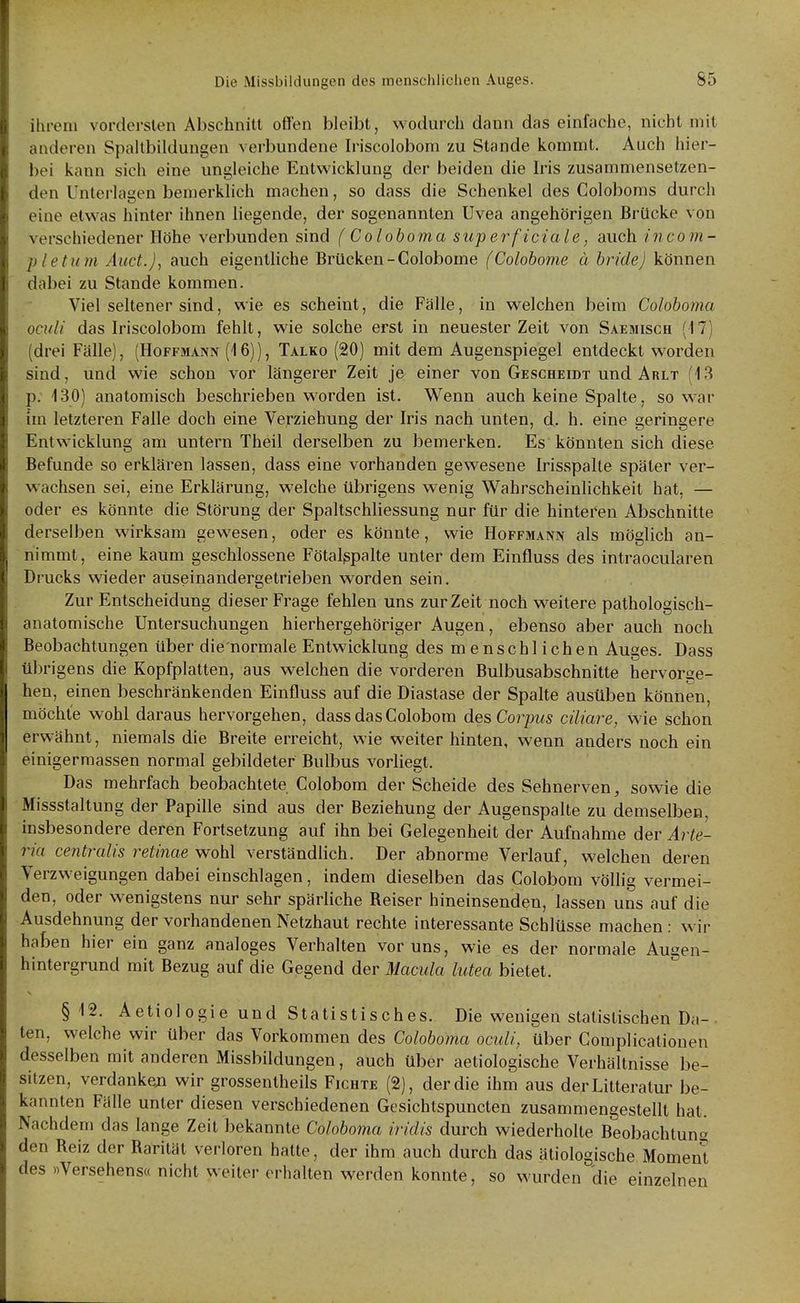 Die Missbildungen des menschlichen Auges. 85

ihrem vordersten Abschnitt offen bleibt, wodurch dann das einfache, nicht mit anderen Spaltbildungen verbundene Iriscolobom zu Stande kommt. Auch hierbei kann sich eine ungleiche Entwicklung der beiden die Iris zusammensetzenden Unterlagen bemerklich machen, so dass die Schenkel des Coloboms durch eine etwas hinter ihnen liegende, der sogenannten Uvea angehörigen Brücke von verschiedener Höhe verbunden sind (Coloboma superficiale, auch incompletum Auct.), auch eigentliche Brücken-Colobome (Colobome à bride) können dabei zu Stande kommen.

Viel seltener sind, wie es scheint, die Fälle, in welchen beim Coloboma oculi das Iriscolobom fehlt, wie solche erst in neuester Zeit von Saemisch (17) (drei Fälle), (Hoffmann (16)), Talko (20) mit dem Augenspiegel entdeckt worden sind, und wie schon vor längerer Zeit je einer von Gescheidt und Arlt (13 p. 130) anatomisch beschrieben worden ist. Wenn auch keine Spalte, so war im letzteren Falle doch eine Verziehung der Iris nach unten, d. h. eine geringere Entwicklung am untern Theil derselben zu bemerken. Es könnten sich diese Befunde so erklären lassen, dass eine vorhanden gewesene Irisspalte später verwachsen sei, eine Erklärung, welche übrigens wenig Wahrscheinlichkeit hat, — oder es könnte die Störung der Spaltschliessung nur für die hinteren Abschnitte derselben wirksam gewesen, oder es könnte, wie Hoffmann als möglich annimmt, eine kaum geschlossene Fötalspalte unter dem Einfluss des intraocularen Drucks wieder auseinandergetrieben worden sein.

Zur Entscheidung dieser Frage fehlen uns zur Zeit noch weitere pathologisch-anatomische Untersuchungen hierhergehöriger Augen, ebenso aber auch noch Beobachtungen über die normale Entwicklung des menschlichen Auges. Dass übrigens die Kopfplatten, aus welchen die vorderen Bulbusabschnitte hervorgehen, einen beschränkenden Einfluss auf die Diastase der Spalte ausüben können, möchte wohl daraus hervorgehen, dass das Colobom des Corpus ciliare, wie schon erwähnt, niemals die Breite erreicht, wie weiter hinten, wenn anders noch ein einigermassen normal gebildeter Bulbus vorliegt.

Das mehrfach beobachtete Colobom der Scheide des Sehnerven, sowie die Missstaltung der Papille sind aus der Beziehung der Augenspalte zu demselben, insbesondere deren Fortsetzung auf ihn bei Gelegenheit der Aufnahme der Arteria centralis retinae wohl verständlich. Der abnorme Verlauf, welchen deren Verzweigungen dabei einschlagen, indem dieselben das Colobom völlig vermeiden, oder wenigstens nur sehr spärliche Reiser hineinsenden, lassen uns auf die Ausdehnung der vorhandenen Netzhaut rechte interessante Schlüsse machen: wir haben hier ein ganz analoges Verhalten vor uns, wie es der normale Augenhintergrund mit Bezug auf die Gegend der Macula lutea bietet.

§ 12. Aetiologie und Statistisches. Die wenigen statistischen Daten, welche wir über das Vorkommen des Coloboma oculi, über Complicationen desselben mit anderen Missbildungen, auch über aetiologische Verhältnisse besitzen, verdanken wir grossentheils Fichte (2), der die ihm aus der Litteratur bekannten Fälle unter diesen verschiedenen Gesichtspuncten zusammengestellt hat. Nachdem das lange Zeit bekannte Coloboma iridis durch wiederholte Beobachtung den Reiz der Rarität verloren hatte, der ihm auch durch das ätiologische Moment des »Versehens« nicht weiter erhalten werden konnte, so wurden die einzelnen